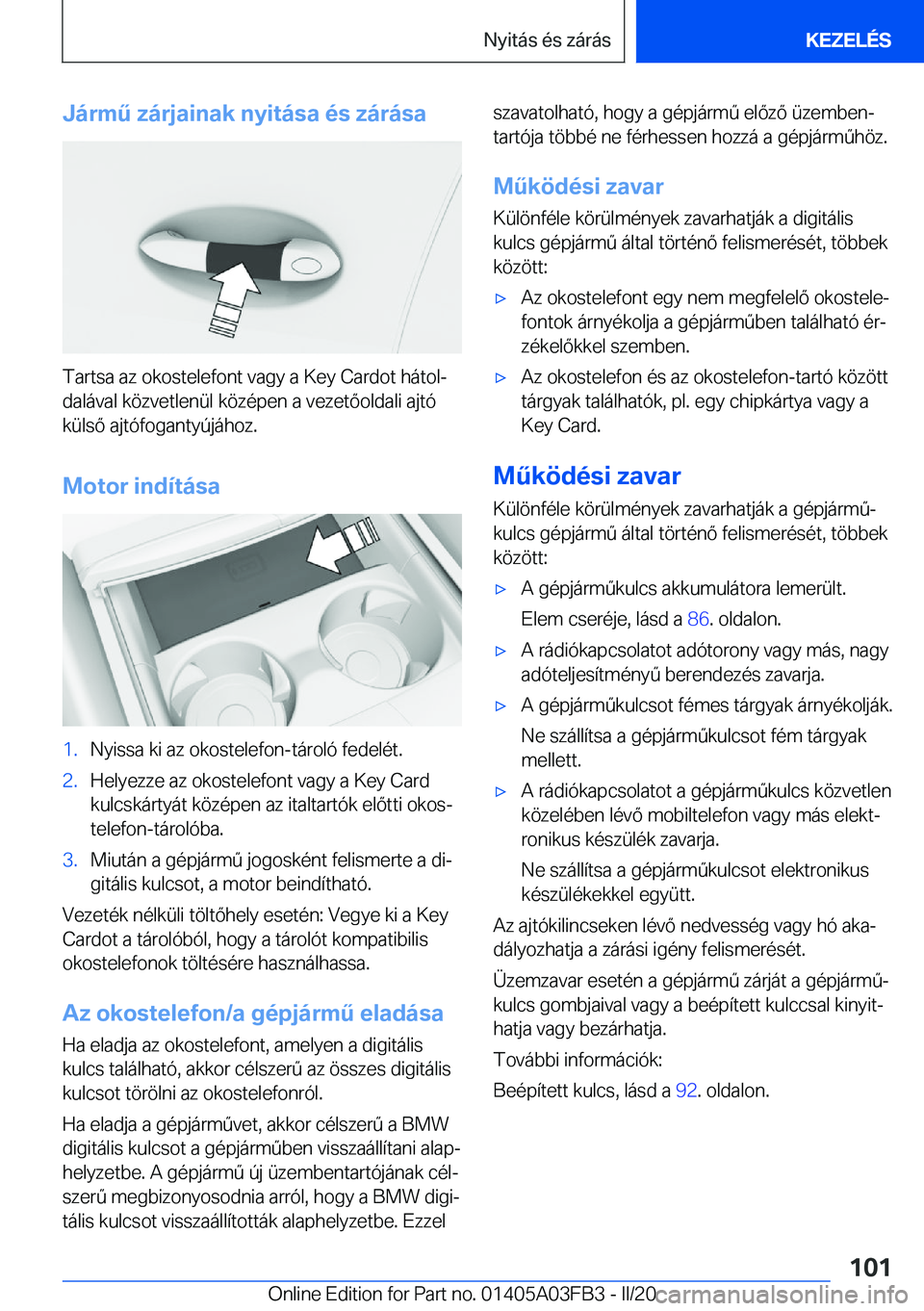 Nyitás és zárás

KEZELÉS

Jármű zárjainak nyitása és zárása

Tartsa az okostelefont vagy a Key Cardot hátoldalával közvetlenül középen a vezetőoldali ajtó külső ajtófogantyújához.

Motor indítása

1. Nyissa ki az okostelefon-tároló fedelét.

2. Helyezze az okostelefont vagy a Key Card kulcskártyát középen az italtartók előtti okostelefon-tárolóba.

3. Miután a gépjármű jogosként felismerte a digitális kulcsot, a motor beindítható.

Vezeték nélküli töltőhely esetén: Vegye ki a Key Cardot a tárolóból, hogy a tárolót kompatibilis okostelefonok töltésére használhassa.

Az okostelefon/a gépjármű eladása

Ha eladja az okostelefont, amelyen a digitális kulcs található, akkor célszerű az összes digitális kulcsot törölni az okostelefonról.

Ha eladja a gépjárművet, akkor célszerű a BMW digitális kulcsot a gépjárműben visszaállítani alaphelyzetbe. A gépjármű új üzembentartójának célszerű megbizonyosodnia arról, hogy a BMW digitális kulcsot visszaállították alaphelyzetbe. Ezzel szavatolható, hogy a gépjármű előző üzembentartója többé ne férhessen hozzá a gépjárműhöz.

Működési zavar

Különféle körülmények zavarhatják a digitális kulcs gépjármű által történő felismerését, többek között:

▷ Az okostelefont egy nem megfelelő okostelefontok árnyékolja a gépjárműben található érzékelőkkel szemben.

▷ Az okostelefon és az okostelefon-tartó között tárgyak találhatók, pl. egy chipkártya vagy a Key Card.

Működési zavar

Különféle körülmények zavarhatják a gépjárműkulcs gépjármű által történő felismerését, többek között:

▷ A gépjárműkulcs akkumulátora lemerült.

Elem cseréje, lásd a 86. oldalon.

▷ A rádiókapcsolatot adótorony vagy más, nagy adóteljesítményű berendezés zavarja.

▷ A gépjárműkulcsot fémes tárgyak árnyékolják.

Ne szállítsa a gépjárműkulcsot fém tárgyak mellett.

▷ A rádiókapcsolatot a gépjárműkulcs közvetlen közelében lévő mobiltelefon vagy más elektronikus készülék zavarja.

Ne szállítsa a gépjárműkulcsot elektronikus készülékekkel együtt.

Az ajtókilincseken lévő nedvesség vagy hó akadályozhatja a zárási igény felismerését.

Üzemzavar esetén a gépjármű zárját a gépjárműkulcs gombjaival vagy a beépített kulccsal kinyithatja vagy bezárhatja.

További információk:

Beépített kulcs, lásd a 92. oldalon.

101

Online Edition for Part no. 01405A03FB3 - II/20 carmanualsonline.info